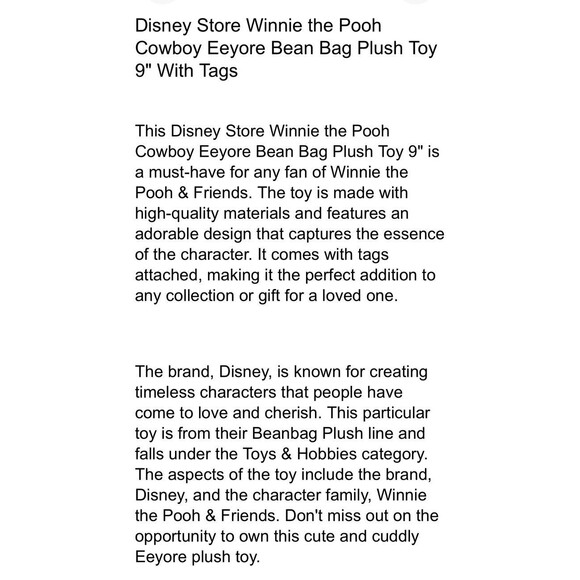 Disney Store Winnie the Pooh Cowboy Eeyore Bean Bag Plush Toy 9" With Tags

This Disney Store Winnie the Pooh Cowboy Eeyore Bean Bag Plush Toy 9" is a must-have for any fan of Winnie the Pooh & Friends. The toy is made with high-quality materials and features an adorable design that captures the essence of the character. It comes with tags attached, making it the perfect addition to any collection or gift for a loved one.

The brand, Disney, is known for creating timeless characters that people have come to love and cherish. This particular toy is from their Beanbag Plush line and falls under the Toys & Hobbies category. The aspects of the toy include the brand, Disney, and the character family, Winnie the Pooh & Friends. Don't miss out on the opportunity to own this cute and cuddly Eeyore plush toy.